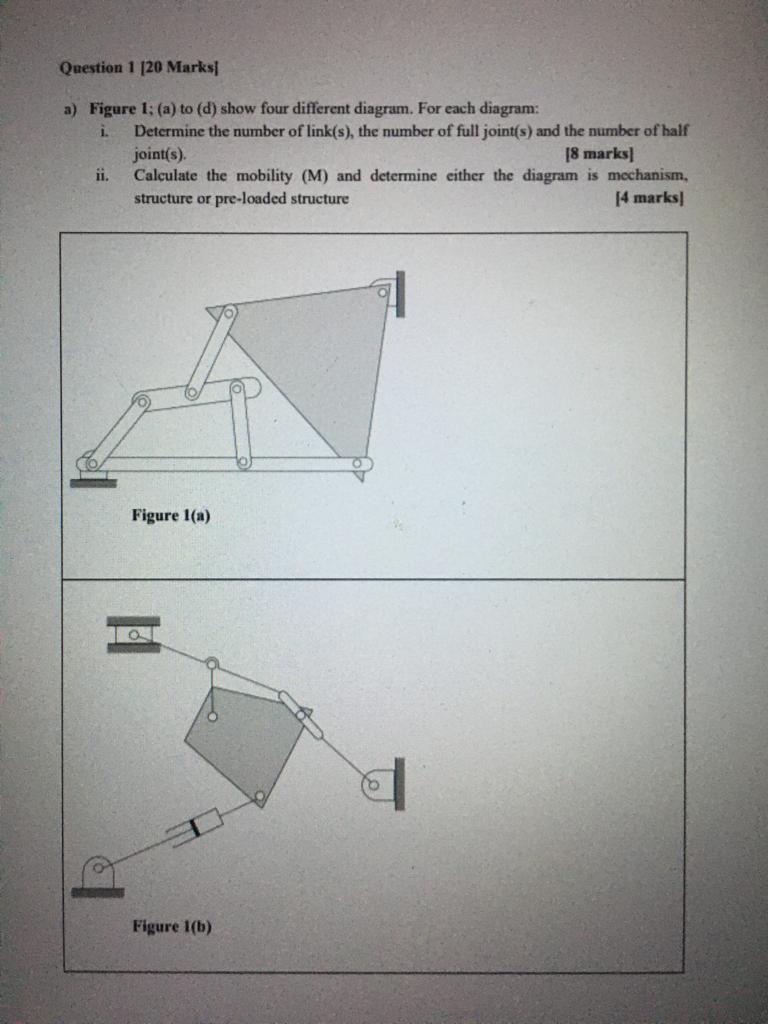 Question 1 [20 Marks]

a) Figure 1; (a) to (d) show four different diagram. For each diagram:

i. Determine the number of link(s), the number of full joint(s) and the number of half joint(s). [8 marks]

ii. Calculate the mobility (M) and determine either the diagram is mechanism, structure or pre-loaded structure [4 marks]

Figure 1(a)

Figure 1(b)